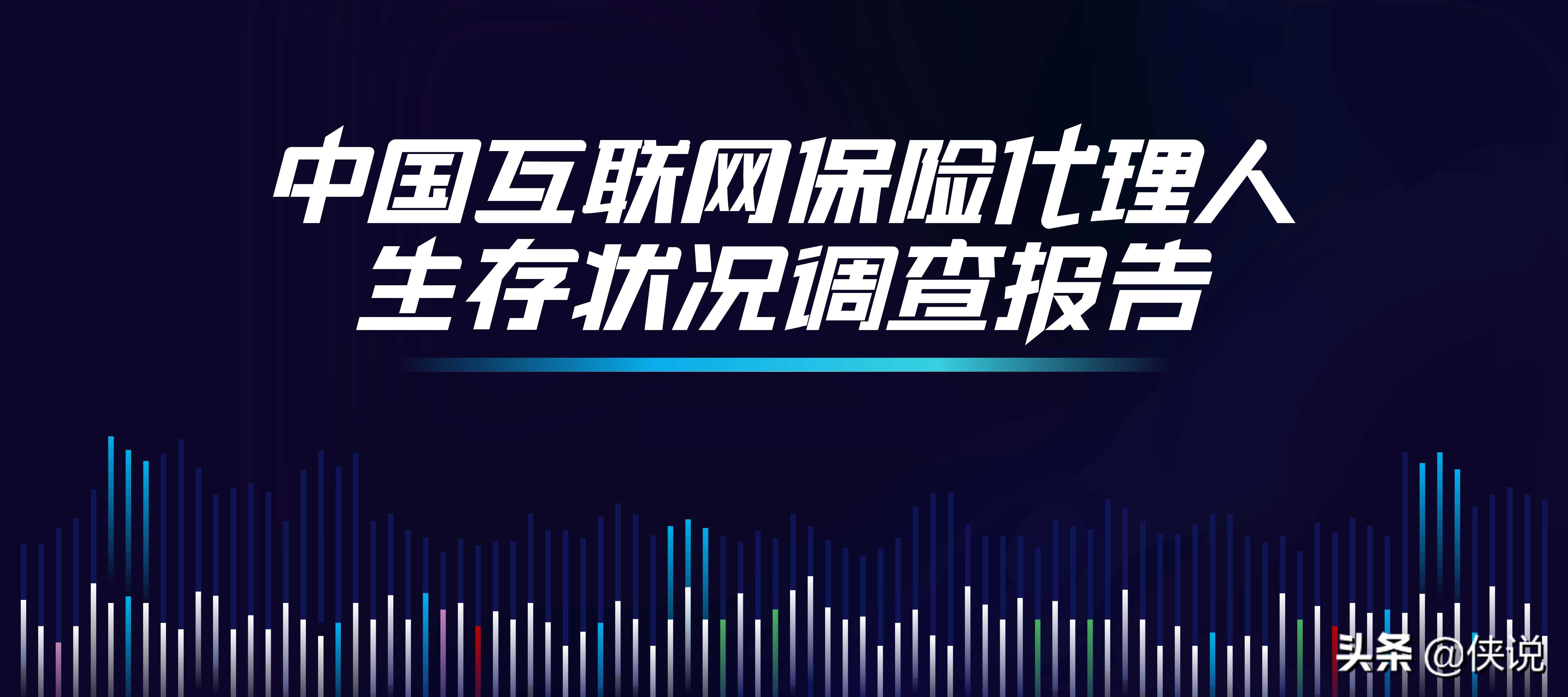 中国互联网保险代理人
生存状况调查报告

头条 @侠说